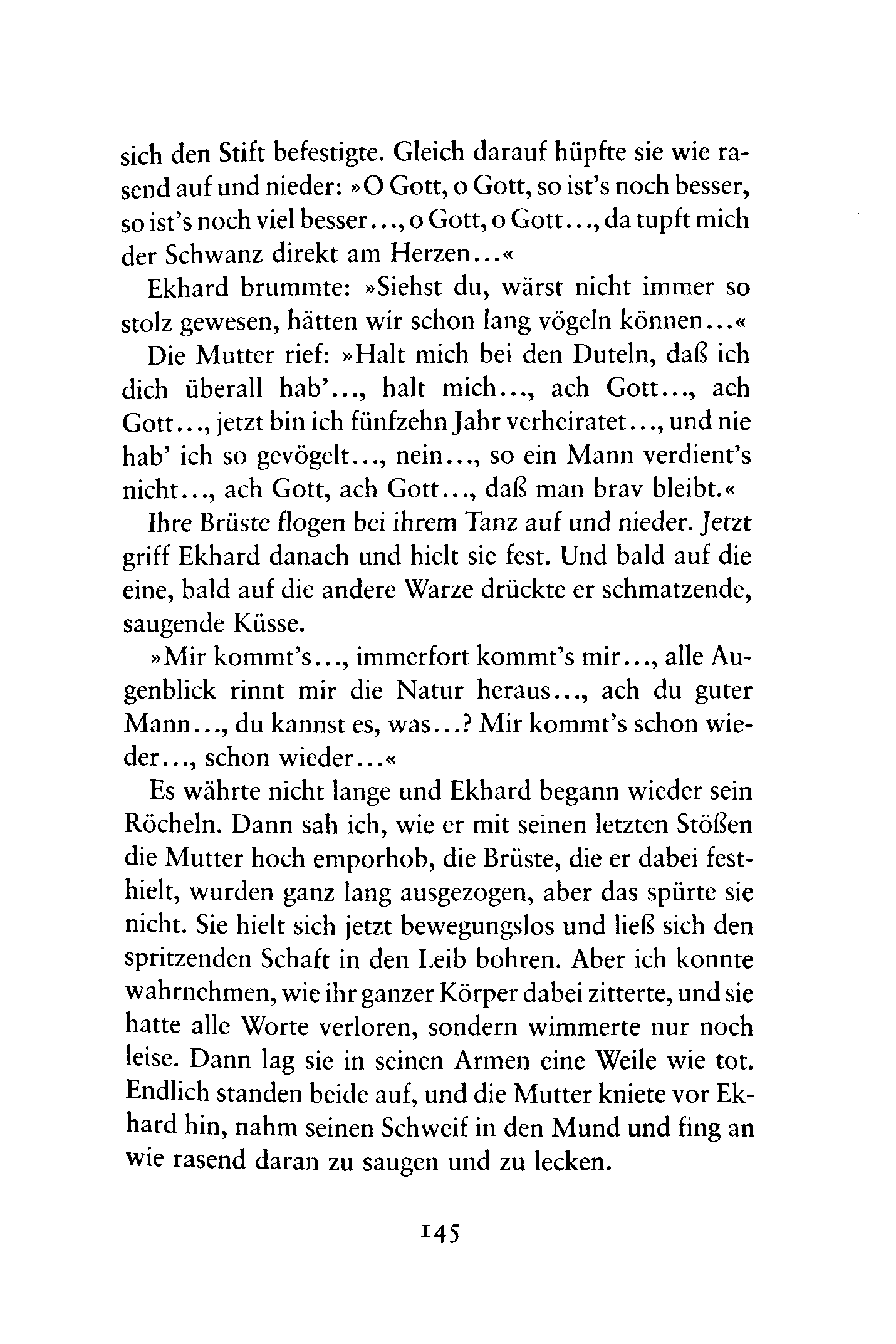 sich den Stift befestigte. Gleich darauf hüpfte sie wie rasend auf und nieder: »O Gott, o Gott, so ist's noch besser, so ist's noch viel besser..., o Gott, o Gott..., da tupft mich der Schwanz direkt am Herzen...«

Ekhard brummte: »Siehst du, wärst nicht immer so stolz gewesen, hätten wir schon lang vögeln können...«

Die Mutter rief: »Halt mich bei den Duteln, daß ich dich überall hab'..., halt mich..., ach Gott..., ach Gott..., jetzt bin ich fünfzehn Jahr verheiratet..., und nie hab' ich so gevögelt..., nein..., so ein Mann verdient's nicht..., ach Gott, ach Gott..., daß man brav bleibt.«

Ihre Brüste flogen bei ihrem Tanz auf und nieder. Jetzt griff Ekhard danach und hielt sie fest. Und bald auf die eine, bald auf die andere Warze drückte er schmatzende, saugende Küsse.

»Mir kommt's..., immerfort kommt's mir..., alle Augenblick rinnt mir die Natur heraus..., ach du guter Mann..., du kannst es, was...? Mir kommt's schon wieder..., schon wieder...«

Es währte nicht lange und Ekhard begann wieder sein Röcheln. Dann sah ich, wie er mit seinen letzten Stößen die Mutter hoch emporhob, die Brüste, die er dabei festhielt, wurden ganz lang ausgezogen, aber das spürte sie nicht. Sie hielt sich jetzt bewegungslos und ließ sich den spritzenden Schaft in den Leib bohren. Aber ich konnte wahrnehmen, wie ihr ganzer Körper dabei zitterte, und sie hatte alle Worte verloren, sondern wimmerte nur noch leise. Dann lag sie in seinen Armen eine Weile wie tot. Endlich standen beide auf, und die Mutter kniete vor Ekhard hin, nahm seinen Schweif in den Mund und fing an wie rasend daran zu saugen und zu lecken.

145